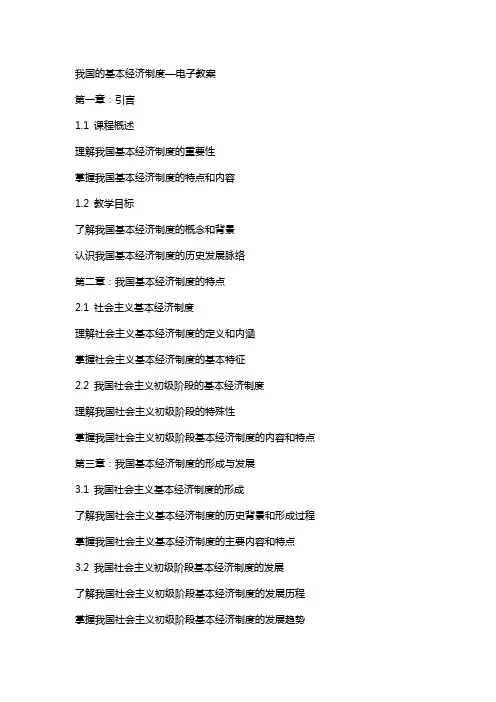 我国的基本经济制度—电子教案

第一章：引言

1.1 课程概述

理解我国基本经济制度的重要性

掌握我国基本经济制度的特点和内容

1.2 教学目标

了解我国基本经济制度的概念和背景

认识我国基本经济制度的历史发展脉络

第二章：我国基本经济制度的特点

2.1 社会主义基本经济制度

理解社会主义基本经济制度的定义和内涵

掌握社会主义基本经济制度的基本特征

2.2 我国社会主义初级阶段的基本经济制度

理解我国社会主义初级阶段的特殊性

掌握我国社会主义初级阶段基本经济制度的内容和特点

第三章：我国基本经济制度的形成与发展

3.1 我国社会主义基本经济制度的形成

了解我国社会主义基本经济制度的历史背景和形成过程

掌握我国社会主义基本经济制度的主要内容和特点

3.2 我国社会主义初级阶段基本经济制度的发展

了解我国社会主义初级阶段基本经济制度的发展历程

掌握我国社会主义初级阶段基本经济制度的发展趋势